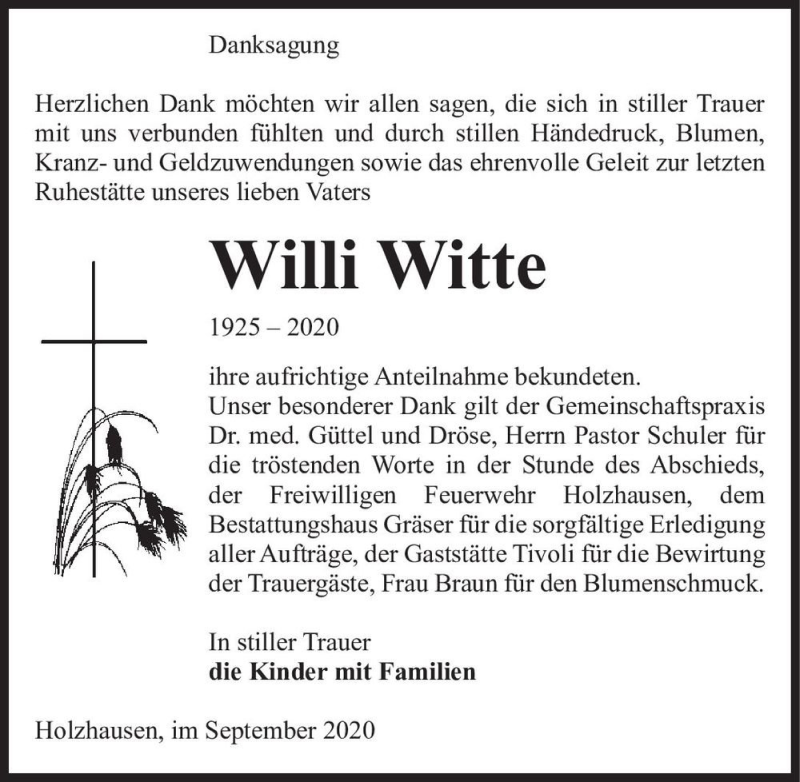 Danksagung

Herzlichen Dank möchten wir allen sagen, die sich in stiller Trauer mit uns verbunden fühlten und durch stillen Händedruck, Blumen, Kranz- und Geldzuwendungen sowie das ehrenvolle Geleit zur letzten Ruhestätte unseres lieben Vaters

Willi Witte

1925 – 2020

ihre aufrichtige Anteilnahme bekundeten.
Unser besonderer Dank gilt der Gemeinschaftspraxis Dr. med. Güttel und Dröse, Herrn Pastor Schuler für die tröstenden Worte in der Stunde des Abschieds, der Freiwilligen Feuerwehr Holzhausen, dem Bestattungshaus Gräser für die sorgfältige Erledigung aller Aufträge, der Gaststätte Tivoli für die Bewirtung der Trauergäste, Frau Braun für den Blumenschmuck.

In stiller Trauer
die Kinder mit Familien

Holzhausen, im September 2020